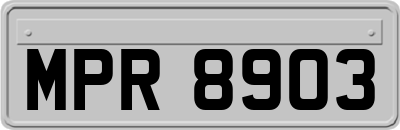 MPR 8903